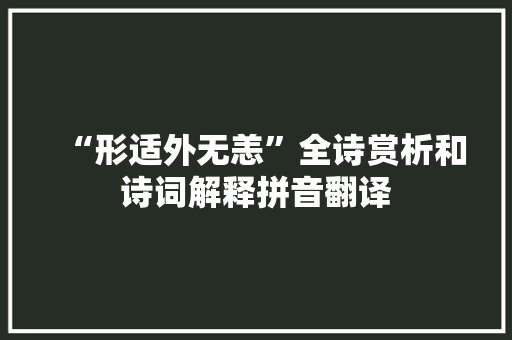 “形适外无恙”全诗赏析和诗词解释拼音翻译